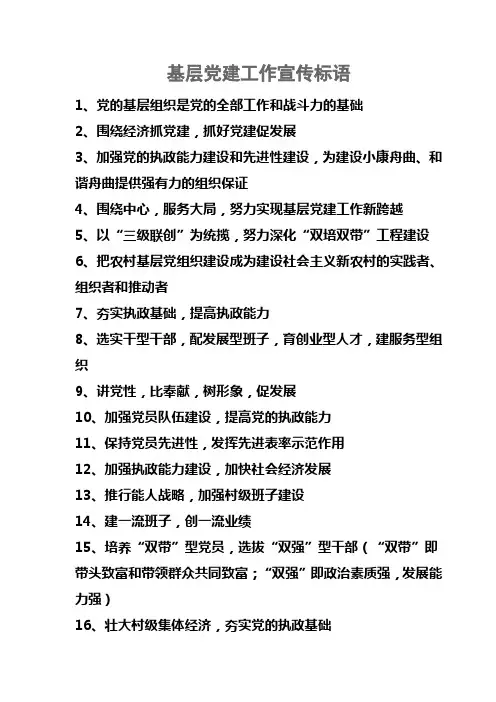 基层党建工作宣传标语

1、党的基层组织是党的全部工作和战斗力的基础

2、围绕经济抓党建，抓好党建促发展

3、加强党的执政能力建设和先进性建设，为建设小康舟曲、和谐舟曲提供强有力的组织保证

4、围绕中心，服务大局，努力实现基层党建工作新跨越

5、以“三级联创”为统揽，努力深化“双培双带”工程建设

6、把农村基层党组织建设成为建设社会主义新农村的实践者、组织者和推动者

7、夯实执政基础，提高执政能力

8、选实干型干部，配发展型班子，育创业型人才，建服务型组织

9、讲党性，比奉献，树形象，促发展

10、加强党员队伍建设，提高党的执政能力

11、保持党员先进性，发挥先进表率示范作用

12、加强执政能力建设，加快社会经济发展

13、推行能人战略，加强村级班子建设

14、建一流班子，创一流业绩

15、培养“双带”型党员，选拔“双强”型干部（“双带”即带头致富和带领群众共同致富；“双强”即政治素质强，发展能力强）

16、壮大村级集体经济，夯实党的执政基础